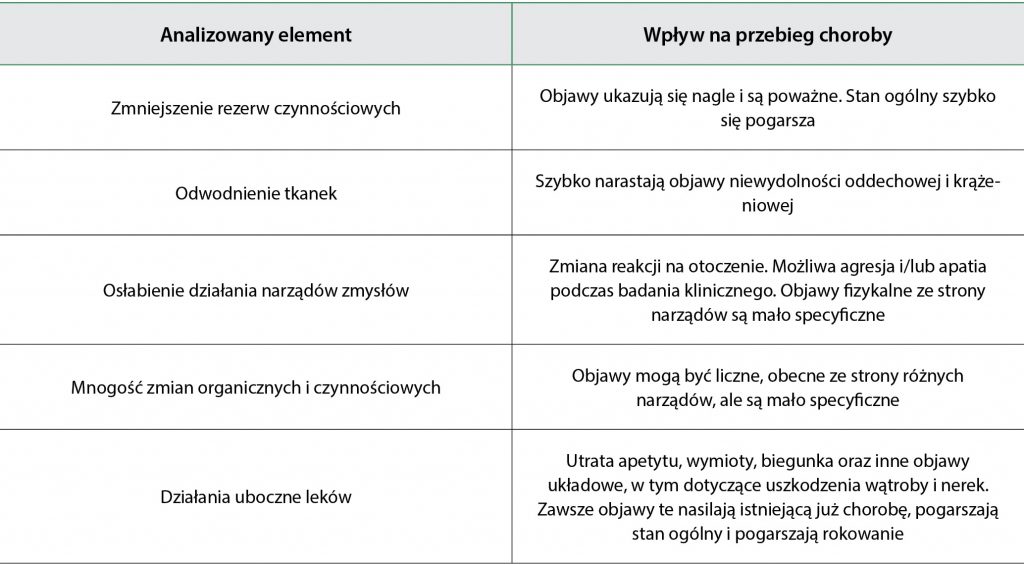 | Analizowany element | Wpływ na przebieg choroby |
|---|---|
| Zmniejszenie rezerw czynnościowych | Objawy ukazują się nagle i są poważne. Stan ogólny szybko się pogarsza |
| Odwodnienie tkanek | Szybko narastają objawy niewydolności oddechowej i krążeniowej |
| Osłabienie działania narządów zmysłów | Zmiana reakcji na otoczenie. Możliwa agresja i/lub apatia podczas badania klinicznego. Objawy fizykalne ze strony narządów są mało specyficzne |
| Mnogość zmian organicznych i czynnościowych | Objawy mogą być liczne, obecne ze strony różnych narządów, ale są mało specyficzne |
| Działania uboczne leków | Utrata apetytu, wymioty, biegunka oraz inne objawy układowe, w tym dotyczące uszkodzenia wątroby i nerek. Zawsze objawy te nasilają istniejącą już chorobę, pogarszają stan ogólny i pogarszają rokowanie |